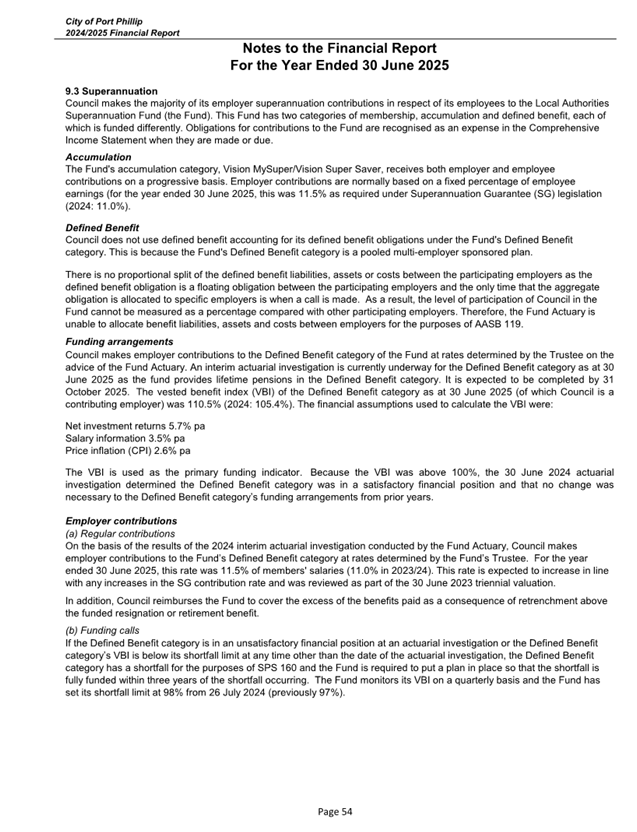 City of Port Phillip
2024/2025 Financial Report

Notes to the Financial Report
For the Year Ended 30 June 2025

9.3 Superannuation
Council makes the majority of its employer superannuation contributions in respect of its employees to the Local Authorities Superannuation Fund (the Fund). This Fund has two categories of membership, accumulation and defined benefit, each of which is funded differently. Obligations for contributions to the Fund are recognised as an expense in the Comprehensive Income Statement when they are made or due.

Accumulation
The Fund's accumulation category, Vision MySuper/Vision Super Saver, receives both employer and employee contributions on a progressive basis. Employer contributions are normally based on a fixed percentage of employee earnings (for the year ended 30 June 2025, this was 11.5% as required under Superannuation Guarantee (SG) legislation (2024: 11.0%).

Defined Benefit
Council does not use defined benefit accounting for its defined benefit obligations under the Fund's Defined Benefit category. This is because the Fund's Defined Benefit category is a pooled multi-employer sponsored plan.

There is no proportional split of the defined benefit liabilities, assets or costs between the participating employers as the defined benefit obligation is a floating obligation between the participating employers and the only time that the aggregate obligation is allocated to specific employers is when a call is made. As a result, the level of participation of Council in the Fund cannot be measured as a percentage compared with other participating employers. Therefore, the Fund Actuary is unable to allocate benefit liabilities, assets and costs between employers for the purposes of AASB 119.

Funding arrangements
Council makes employer contributions to the Defined Benefit category of the Fund at rates determined by the Trustee on the advice of the Fund Actuary. An interim actuarial investigation is currently underway for the Defined Benefit category as at 30 June 2025 as the fund provides lifetime pensions in the Defined Benefit category. It is expected to be completed by 31 October 2025. The vested benefit index (VBI) of the Defined Benefit category as at 30 June 2025 (of which Council is a contributing employer) was 110.5% (2024: 105.4%). The financial assumptions used to calculate the VBI were:

Net investment returns 5.7% pa
Salary information 3.5% pa
Price inflation (CPI) 2.6% pa

The VBI is used as the primary funding indicator. Because the VBI was above 100%, the 30 June 2024 actuarial investigation determined the Defined Benefit category was in a satisfactory financial position and that no change was necessary to the Defined Benefit category's funding arrangements from prior years.

Employer contributions
(a) Regular contributions
On the basis of the results of the 2024 interim actuarial investigation conducted by the Fund Actuary, Council makes employer contributions to the Fund's Defined Benefit category at rates determined by the Fund's Trustee. For the year ended 30 June 2025, this rate was 11.5% of members' salaries (11.0% in 2023/24). This rate is expected to increase in line with any increases in the SG contribution rate and was reviewed as part of the 30 June 2023 triennial valuation.

In addition, Council reimburses the Fund to cover the excess of the benefits paid as a consequence of retrenchment above the funded resignation or retirement benefit.

(b) Funding calls
If the Defined Benefit category is in an unsatisfactory financial position at an actuarial investigation or the Defined Benefit category's VBI is below its shortfall limit at any time other than the date of the actuarial investigation, the Defined Benefit category has a shortfall for the purposes of SPS 160 and the Fund is required to put a plan in place so that the shortfall is fully funded within three years of the shortfall occurring. The Fund monitors its VBI on a quarterly basis and the Fund has set its shortfall limit at 98% from 26 July 2024 (previously 97%).

Page 54